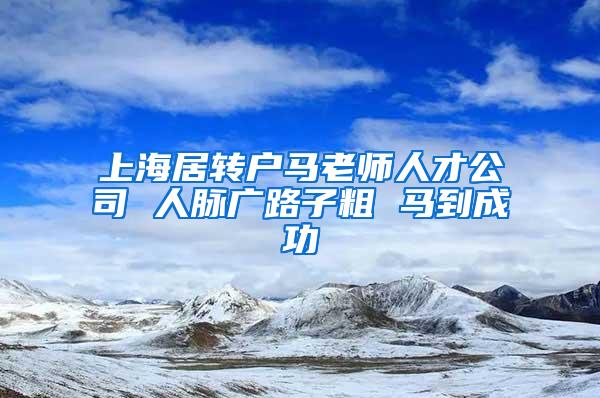 上海居转户马老师人才公司 人脉广路子粗 马到成功